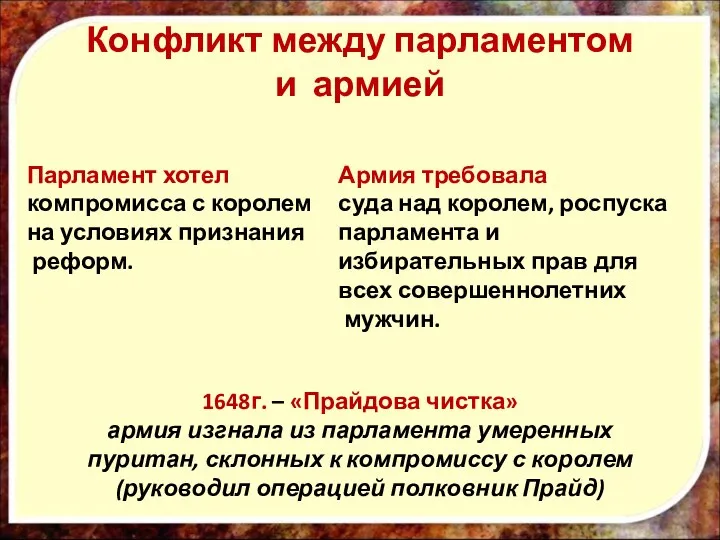 Конфликт между парламентом и армией

Парламент хотел компромисса с королем на условиях признания реформ.

Армия требовала суда над королем, роспуска парламента и избирательных прав для всех совершеннолетних мужчин.

1648г. – «Прайдова чистка»
армия изгнала из парламента умеренных пуритан, склонных к компромиссу с королем (руководил операцией полковник Прайд)